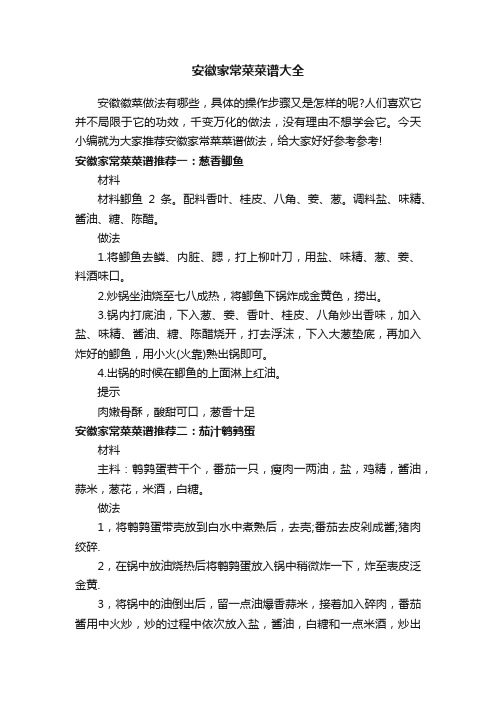 安徽家常菜菜谱大全

安徽徽菜做法有哪些，具体的操作步骤又是怎样的呢?人们喜欢它并不局限于它的功效，千变万化的做法，没有理由不想学会它。今天小编就为大家推荐安徽家常菜菜谱做法，给大家好好参考参考!

安徽家常菜菜谱推荐一：葱香鲫鱼

材料

材料鲫鱼 2 条。配料香叶、桂皮、八角、姜、葱。调料盐、味精、酱油、糖、陈醋。

做法

1.将鲫鱼去鳞、内脏、腮，打上柳叶刀，用盐、味精、葱、姜、料酒味口。

2.炒锅坐油烧至七八成热，将鲫鱼下锅炸成金黄色，捞出。

3.锅内打底油，下入葱、姜、香叶、桂皮、八角炒出香味，加入盐、味精、酱油、糖、陈醋烧开，打去浮沫，下入大葱垫底，再加入炸好的鲫鱼，用小火(火靠)熟出锅即可。

4.出锅的时候在鲫鱼的上面淋上红油。

提示

肉嫩骨酥，酸甜可口，葱香十足

安徽家常菜菜谱推荐二：茄汁鹌鹑蛋

材料

主料：鹌鹑蛋若干个，番茄一只，瘦肉一两油，盐，鸡精，酱油，蒜米，葱花，米酒，白糖。

做法

1，将鹌鹑蛋带壳放到白水中煮熟后，去壳;番茄去皮剁成酱;猪肉绞碎.

2，在锅中放油烧热后将鹌鹑蛋放入锅中稍微炸一下，炸至表皮泛金黄.

3，将锅中的油倒出后，留一点油爆香蒜米，接着加入碎肉，番茄酱用中火炒，炒的过程中依次放入盐，酱油，白糖和一点米酒，炒出